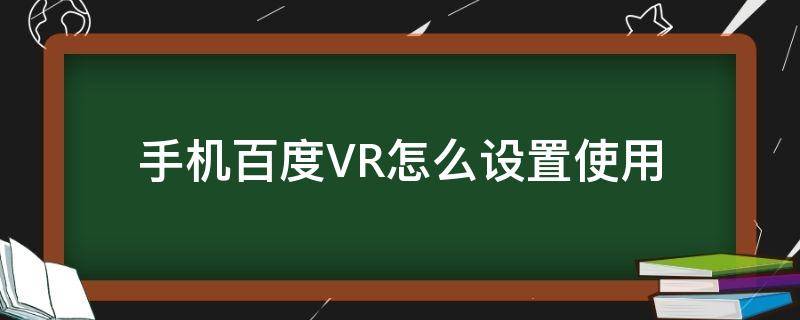 手机百度VR怎么设置使用